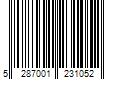 5 287001 231052